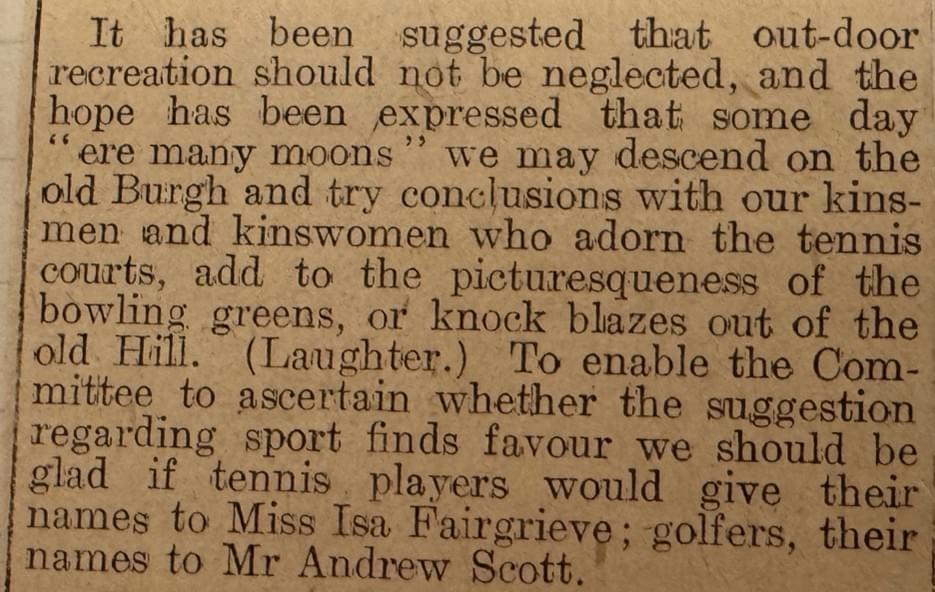 It has been suggested that out-door recreation should not be neglected, and the hope has been expressed that some day "ere many moons" we may descend on the old Burgh and try conclusions with our kinsmen and kinswomen who adorn the tennis courts, add to the picturesqueness of the bowling greens, or knock blazes out of the old Hill. (Laughter.) To enable the Committee to ascertain whether the suggestion regarding sport finds favour we should be glad if tennis players would give their names to Miss Isa Fairgrieve; golfers, their names to Mr Andrew Scott.